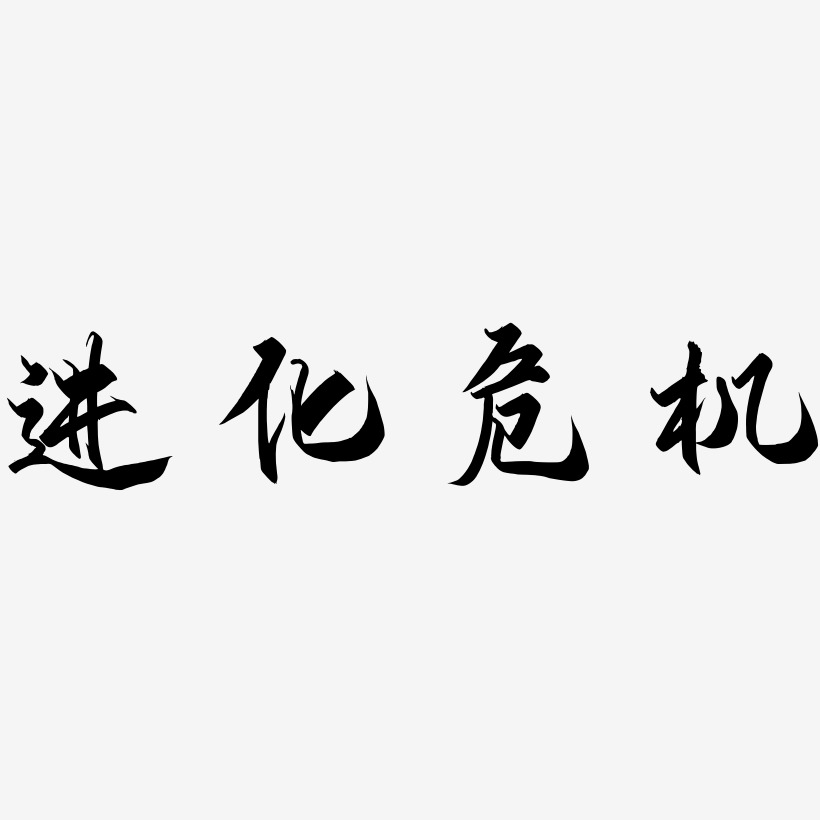 进化危机